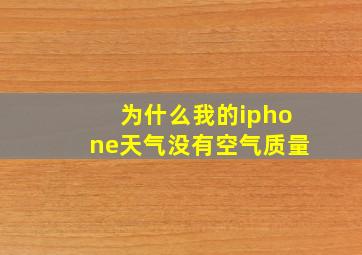 为什么我的iphone天气没有空气质量